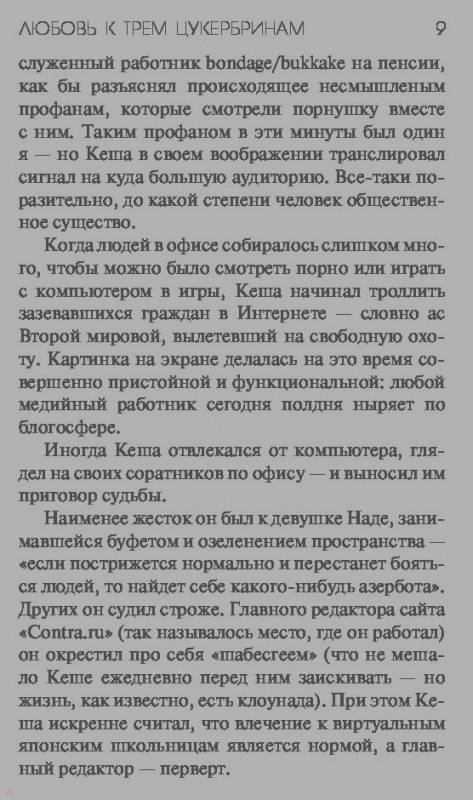 ЛЮБОВЬ К ТРЕМ ЦУКЕРБРИНАМ 9

служенный работник bondage/bukkake на пенсии, как бы разъяснял происходящее несмышленым профанам, которые смотрели порнушку вместе с ним. Таким профаном в эти минуты был один я — но Кеша в своем воображении транслировал сигнал на куда большую аудиторию. Все-таки поразительно, до какой степени человек общественное существо.

Когда людей в офисе собиралось слишком много, чтобы можно было смотреть порно или играть с компьютером в игры, Кеша начинал троллить зазевавшихся граждан в Интернете — словно ас Второй мировой, вылетевший на свободную охоту. Картинка на экране делалась на это время совершенно пристойной и функциональной: любой медийный работник сегодня полдня ныряет по блогосфере.

Иногда Кеша отвлекался от компьютера, глядел на своих соратников по офису — и выносил им приговор судьбы.

Наименее жесток он был к девушке Наде, занимавшейся буфетом и озеленением пространства — «если пострижется нормально и перестанет бояться людей, то найдет себе какого-нибудь азербота». Других он судил строже. Главного редактора сайта «Contra.ru» (так называлось место, где он работал) он окрестил про себя «шабесгеем» (что не мешало Кеше ежедневно перед ним заискивать — но жизнь, как известно, есть клоунада). При этом Кеша искренне считал, что влечение к виртуальным японским школьницам является нормой, а главный редактор — перверт.